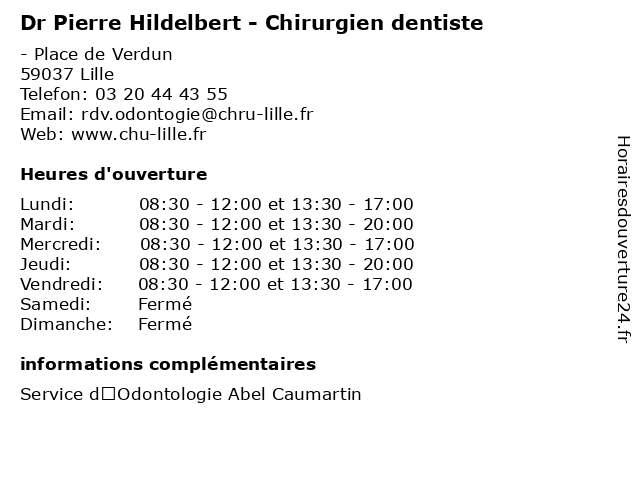 Dr Pierre Hildelbert - Chirurgien dentiste

- Place de Verdun
59037 Lille
Telefon: 03 20 44 43 55
Email: rdv.odontogie@chru-lille.fr
Web: www.chu-lille.fr

Heures d'ouverture

Lundi: 08:30 - 12:00 et 13:30 - 17:00
Mardi: 08:30 - 12:00 et 13:30 - 20:00
Mercredi: 08:30 - 12:00 et 13:30 - 17:00
Jeudi: 08:30 - 12:00 et 13:30 - 20:00
Vendredi: 08:30 - 12:00 et 13:30 - 17:00
Samedi: Fermé
Dimanche: Fermé

informations complémentaires

Service d□Odontologie Abel Caumartin

Horairesdouverture24.fr